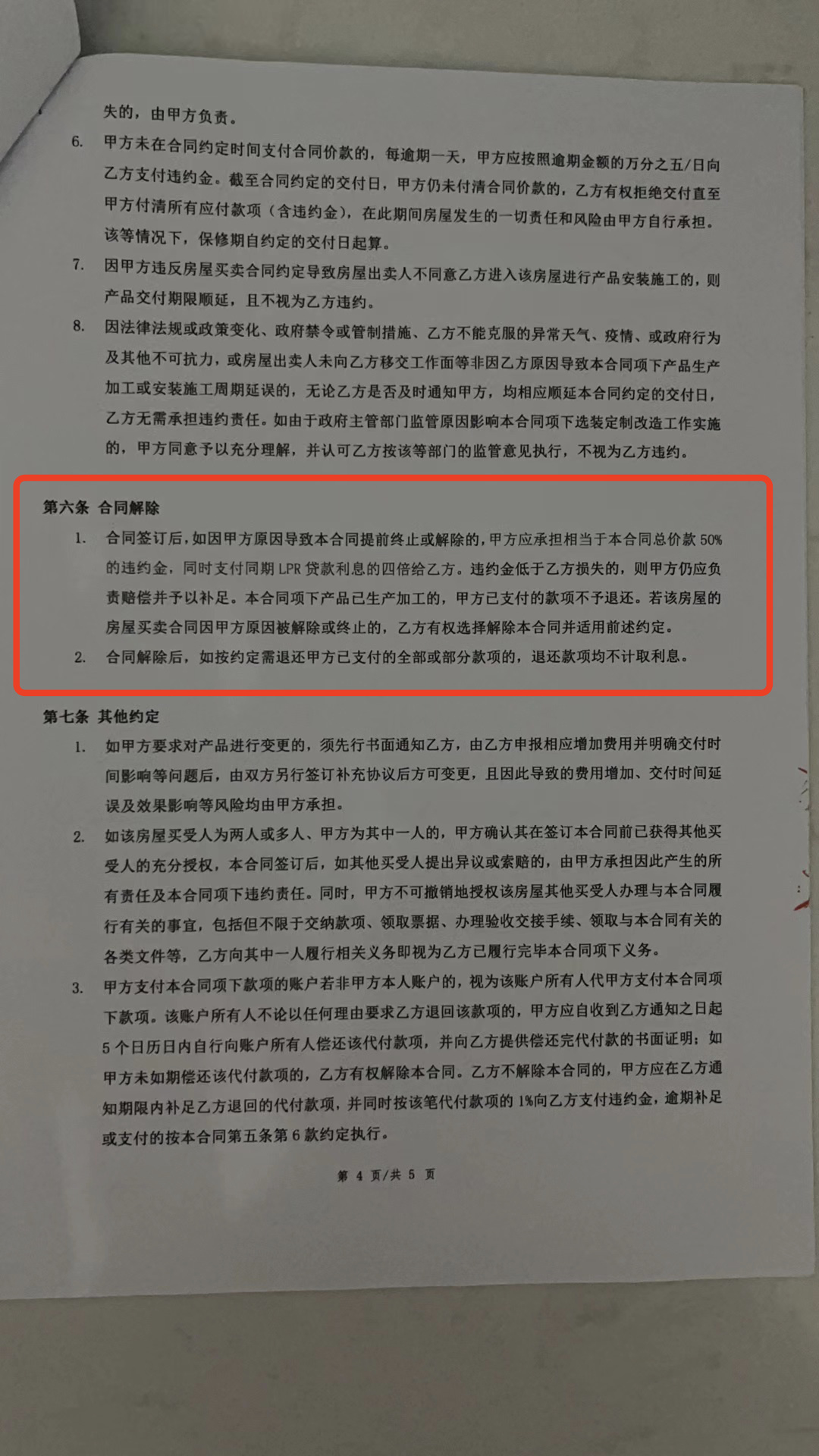 失的，由甲方负责。

6. 甲方未在合同约定时间支付合同价款的，每逾期一天，甲方应按照逾期金额的万分之五/日向乙方支付违约金。截至合同约定的交付日，甲方仍未付清合同价款的，乙方有权拒绝交付直至甲方付清所有应付款项（含违约金），在此期间房屋发生的一切责任和风险由甲方自行承担。该等情况下，保修期自约定的交付日起算。

7. 因甲方违反房屋买卖合同约定导致房屋出卖人不同意乙方进入该房屋进行产品安装施工的，则产品交付期限顺延，且不视为乙方违约。

8. 因法律法规或政策变化、政府禁令或管制措施、乙方不能克服的异常天气、疫情、或政府行为及其他不可抗力，或房屋出卖人未向乙方移交工作面等非因乙方原因导致本合同项下产品生产加工或安装施工周期延误的，无论乙方是否及时通知甲方，均相应顺延本合同约定的交付日，乙方无需承担违约责任。如由于政府主管部门监管原因影响本合同项下选装定制改造工作实施的，甲方同意予以充分理解，并认可乙方按该等部门的监管意见执行，不视为乙方违约。

第六条 合同解除

1. 合同签订后，如因甲方原因导致本合同提前终止或解除的，甲方应承担相当于本合同总价款 50%的违约金，同时支付同期 LPR 贷款利息的四倍给乙方。违约金低于乙方损失的，则甲方仍应负责赔偿并予以补足。本合同项下产品已生产加工的，甲方已支付的款项不予退还。若该房屋的房屋买卖合同因甲方原因被解除或终止的，乙方有权选择解除本合同并适用前述约定。

2. 合同解除后，如按约定需退还甲方已支付的全部或部分款项的，退还款项均不计取利息。

第七条 其他约定

1. 如甲方要求对产品进行变更的，须先行书面通知乙方，由乙方申报相应增加费用并明确交付时间影响等问题后，由双方另行签订补充协议后方可变更，且因此导致的费用增加、交付时间延误及效果影响等风险均由甲方承担。

2. 如该房屋买受人为两人或多人、甲方为其中一人的，甲方确认其在签订本合同前已获得其他买受人的充分授权，本合同签订后，如其他买受人提出异议或索赔的，由甲方承担因此产生的所有责任及本合同项下违约责任。同时，甲方不可撤销地授权该房屋其他买受人办理与本合同履行有关的事宜，包括但不限于交纳款项、领取票据、办理验收交接手续、领取与本合同有关的各类文件等，乙方向其中一人履行相关义务即视为乙方已履行完毕本合同项下义务。

3. 甲方支付本合同项下款项的账户若非甲方本人账户的，视为该账户所有人代甲方支付本合同项下款项。该账户所有人不论以任何理由要求乙方退回该款项的，甲方应自收到乙方通知之日起 5 个日历日内自行向账户所有人偿还该代付款项，并向乙方提供偿还完代付款的书面证明；如甲方未如期偿还该代付款项的，乙方有权解除本合同。乙方不解除本合同的，甲方应在乙方通知期限内补足乙方退回的代付款项，并同时按该笔代付款项的 1%向乙方支付违约金，逾期补足或支付的按本合同第五条第 6 款约定执行。

第 4 页/共 5 页